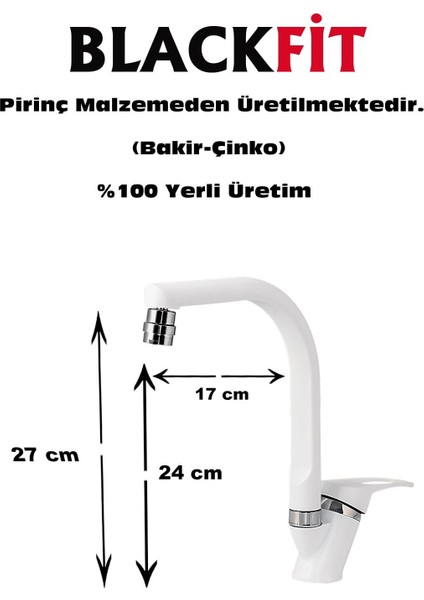 BLACKFİT

Pirinç Malzemeden Üretilmektedir.

(Bakir-Çinko)

%100 Yerli Üretim

17 cm

27 cm

24 cm